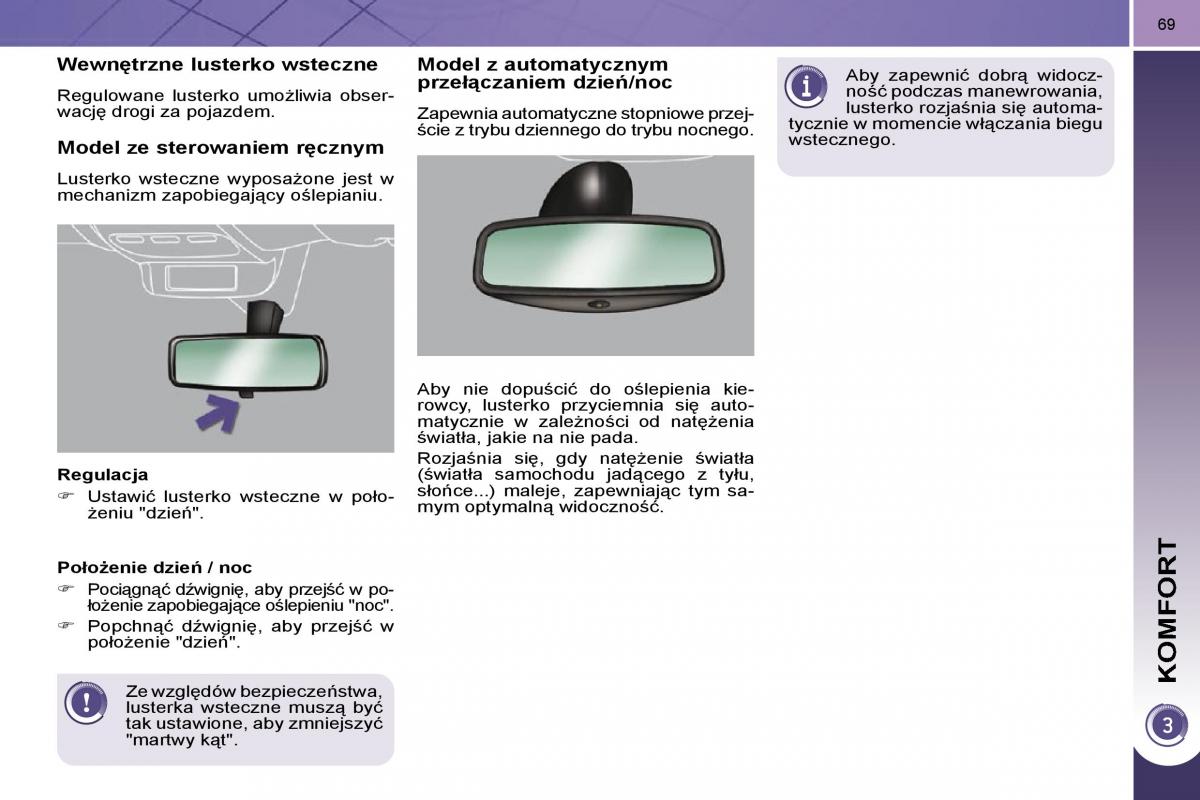 69

Wewnętrzne lusterko wsteczne

Regulowane lusterko umożliwia obserwację drogi za pojazdem.

Model ze sterowaniem ręcznym

Lusterko wsteczne wyposażone jest w mechanizm zapobiegający oślepianiu.

Regulacja

☞ Ustawić lusterko wsteczne w położeniu "dzień".

Położenie dzień / noc

☞ Pociągnąć dźwignię, aby przejść w położenie zapobiegające oślepieniu "noc".

☞ Popchnąć dźwignię, aby przejść w położenie "dzień".

Ze względów bezpieczeństwa, lusterka wsteczne muszą być tak ustawione, aby zmniejszyć "martwy kąt".

Model z automatycznym przełączaniem dzień/noc

Zapewnia automatyczne stopniowe przejście z trybu dziennego do trybu nocnego.

Aby nie dopuścić do oślepienia kierowcy, lusterko przyciemnia się automatycznie w zależności od natężenia światła, jakie na nie pada.

Rozjaśnia się, gdy natężenie światła (światła samochodu jadącego z tyłu, słońce...) maleje, zapewniając tym samym optymalną widoczność.

Aby zapewnić dobrą widoczność podczas manewrowania, lusterko rozjaśnia się automatycznie w momencie włączania biegu wstecznego.

KOMFORT

3